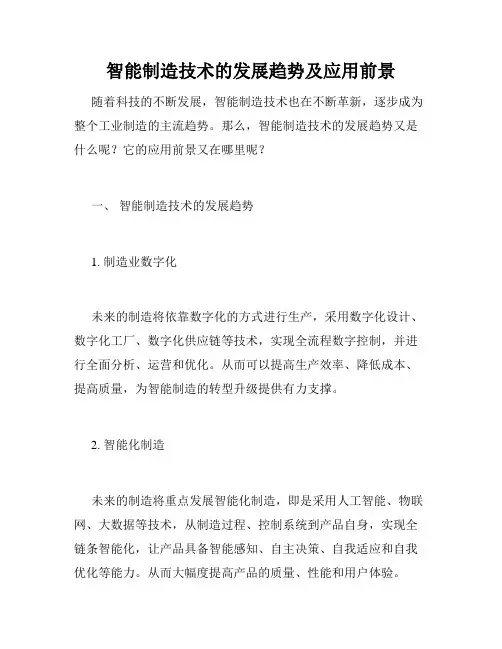 智能制造技术的发展趋势及应用前景

随着科技的不断发展，智能制造技术也在不断革新，逐步成为整个工业制造的主流趋势。那么，智能制造技术的发展趋势又是什么呢？它的应用前景又在哪里呢？

一、 智能制造技术的发展趋势

1. 制造业数字化

未来的制造将依靠数字化的方式进行生产，采用数字化设计、数字化工厂、数字化供应链等技术，实现全流程数字控制，并进行全面分析、运营和优化。从而可以提高生产效率、降低成本、提高质量，为智能制造的转型升级提供有力支撑。

2. 智能化制造

未来的制造将重点发展智能化制造，即是采用人工智能、物联网、大数据等技术，从制造过程、控制系统到产品自身，实现全链条智能化，让产品具备智能感知、自主决策、自我适应和自我优化等能力。从而大幅度提高产品的质量、性能和用户体验。